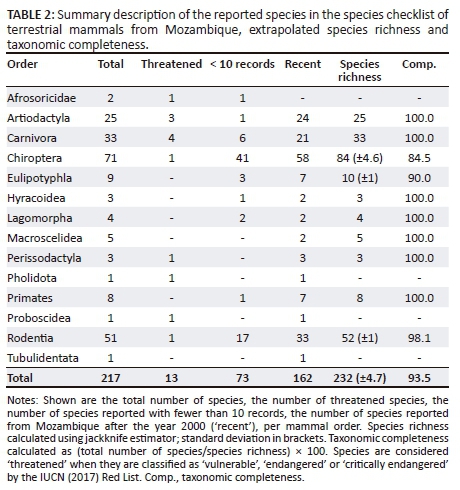 **TABLE 2:** Summary description of the reported species in the species checklist of terrestrial mammals from Mozambique, extrapolated species richness and taxonomic completeness.

| Order | Total | Threatened | < 10 records | Recent | Species richness | Comp. |
|---|---|---|---|---|---|---|
| Afrosoricidae | 2 | 1 | 1 | - | - | - |
| Artiodactyla | 25 | 3 | 1 | 24 | 25 | 100.0 |
| Carnivora | 33 | 4 | 6 | 21 | 33 | 100.0 |
| Chiroptera | 71 | 1 | 41 | 58 | 84 (±4.6) | 84.5 |
| Eulipotyphla | 9 | - | 3 | 7 | 10 (±1) | 90.0 |
| Hyracoidea | 3 | - | 1 | 2 | 3 | 100.0 |
| Lagomorpha | 4 | - | 2 | 2 | 4 | 100.0 |
| Macroscelidea | 5 | - | - | 2 | 5 | 100.0 |
| Perissodactyla | 3 | 1 | - | 3 | 3 | 100.0 |
| Pholidota | 1 | 1 | - | 1 | - | - |
| Primates | 8 | - | 1 | 7 | 8 | 100.0 |
| Proboscidea | 1 | 1 | - | 1 | - | - |
| Rodentia | 51 | 1 | 17 | 33 | 52 (±1) | 98.1 |
| Tubulidentata | 1 | - | - | 1 | - | - |
| **Total** | **217** | **13** | **73** | **162** | **232 (±4.7)** | **93.5** |

Notes: Shown are the total number of species, the number of threatened species, the number of species reported with fewer than 10 records, the number of species reported from Mozambique after the year 2000 ('recent'), per mammal order. Species richness calculated using jackknife estimator; standard deviation in brackets. Taxonomic completeness calculated as (total number of species/species richness) × 100. Species are considered 'threatened' when they are classified as 'vulnerable', 'endangered' or 'critically endangered' by the IUCN (2017) Red List. Comp., taxonomic completeness.